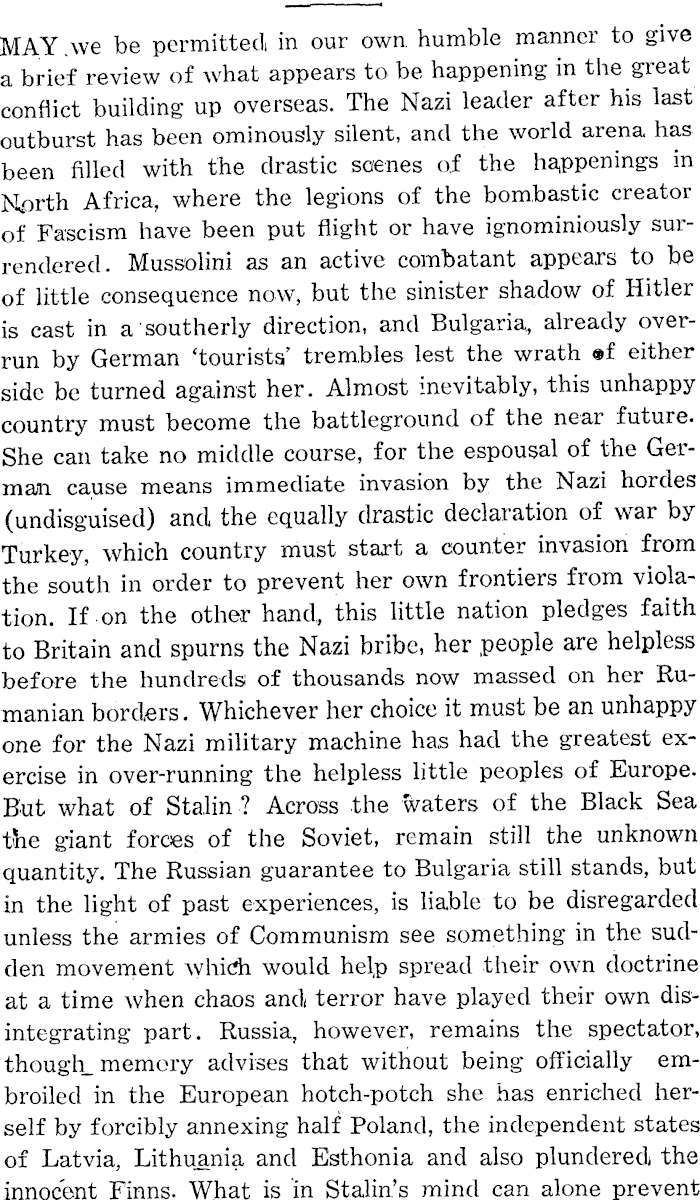 MAY we be permitted in our own humble manner to give a brief review of what appears to be happening in the great conflict building up overseas. The Nazi leader after his last outburst has been ominously silent, and the world arena has been filled with the drastic scenes of the happenings in North Africa, where the legions of the bombastic creator of Fascism have been put flight or have ignominiously surrendered. Mussolini as an active combatant appears to be of little consequence now, but the sinister shadow of Hitler is cast in a southerly direction, and Bulgaria, already overrun by German 'tourists' trembles lest the wrath of either side be turned against her. Almost inevitably, this unhappy country must become the battleground of the near future. She can take no middle course, for the espousal of the German cause means immediate invasion by the Nazi hordes (undisguised) and the equally drastic declaration of war by Turkey, which country must start a counter invasion from the south in order to prevent her own frontiers from violation. If on the other hand, this little nation pledges faith to Britain and spurns the Nazi bribe, her people are helpless before the hundreds of thousands now massed on her Rumanian borders. Whichever her choice it must be an unhappy one for the Nazi military machine has had the greatest exercise in over-running the helpless little peoples of Europe. But what of Stalin ? Across the waters of the Black Sea the giant forces of the Soviet, remain still the unknown quantity. The Russian guarantee to Bulgaria still stands, but in the light of past experiences, is liable to be disregarded unless the armies of Communism see something in the sudden movement which would help spread their own doctrine at a time when chaos and terror have played their own disintegrating part. Russia, however, remains the spectator, though memory advises that without being officially embroiled in the European hotch-potch she has enriched herself by forcibly annexing half Poland, the independent states of Latvia, Lithuania and Esthonia and also plundered the innocent Finns. What is in Stalin's mind can alone prevent